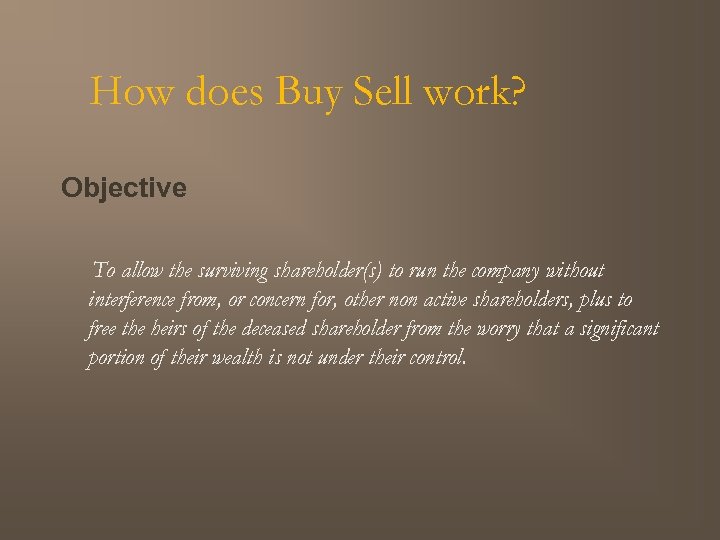 How does Buy Sell work?

Objective

To allow the surviving shareholder(s) to run the company without interference from, or concern for, other non active shareholders, plus to free the heirs of the deceased shareholder from the worry that a significant portion of their wealth is not under their control.